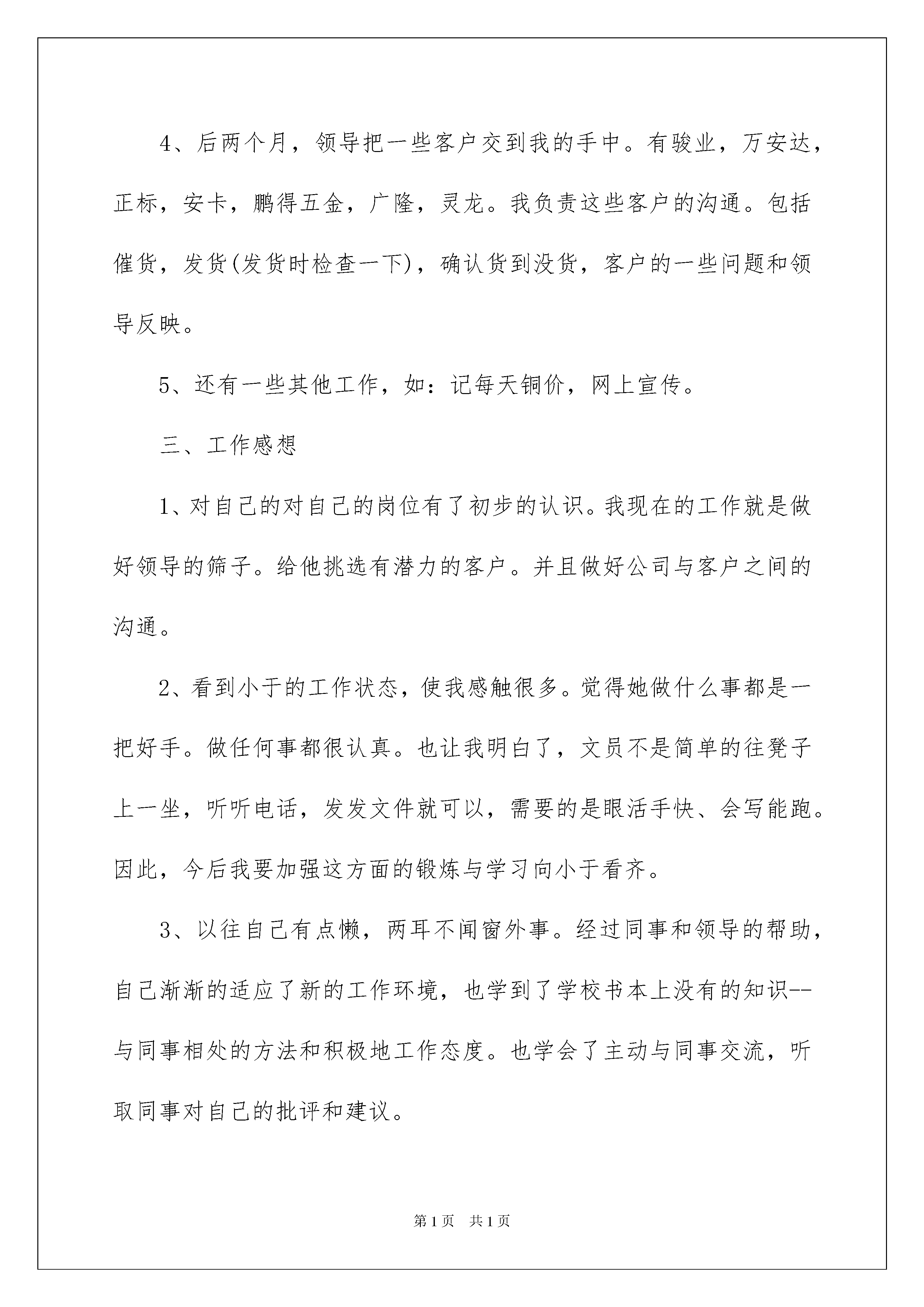 4、后两个月，领导把一些客户交到我的手中。有骏业，万安达，正标，安卡，鹏得五金，广隆，灵龙。我负责这些客户的沟通。包括催货，发货(发货时检查一下)，确认货到没货，客户的一些问题和领导反映。

5、还有一些其他工作，如：记每天铜价，网上宣传。

三、工作感想

1、对自己的对自己的岗位有了初步的认识。我现在的工作就是做好领导的筛子。给他挑选有潜力的客户。并且做好公司与客户之间的沟通。

2、看到小于的工作状态，使我感触很多。觉得她做什么事都是一把好手。做任何事都很认真。也让我明白了，文员不是简单的往凳子上一坐，听听电话，发发文件就可以，需要的是眼活手快、会写能跑。因此，今后我要加强这方面的锻炼与学习向小于看齐。

3、以往自己有点懒，两耳不闻窗外事。经过同事和领导的帮助，自己渐渐的适应了新的工作环境，也学到了学校书本上没有的知识--与同事相处的方法和积极地工作态度。也学会了主动与同事交流，听取同事对自己的批评和建议。

第1页 共1页